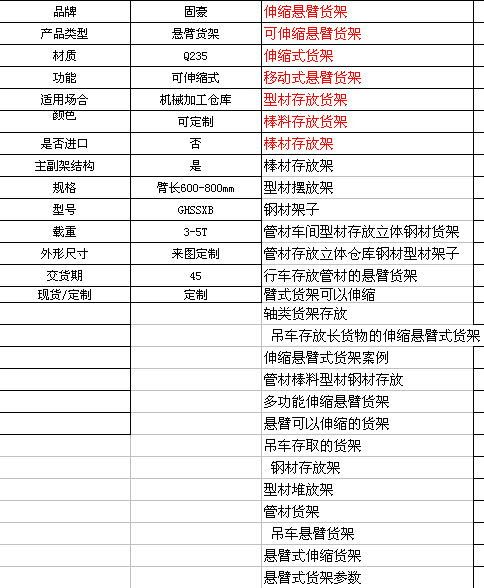 | 品牌 | 固豪 | 伸缩悬臂货架 |
|---|---|---|
| 产品类型 | 悬臂货架 | 可伸缩悬臂货架 |
| 材质 | Q235 | 伸缩式货架 |
| 功能 | 可伸缩式 | 移动式悬臂货架 |
| 适用场合 | 机械加工仓库 | 型材存放货架 |
| 颜色 | 可定制 | 棒料存放货架 |
| 是否进口 | 否 | 棒材存放架 |
| 主副架结构 | 是 | 棒材存放架 |
| 规格 | 臂长600-800mm | 型材摆放架 |
| 型号 | GHSSXB | 钢材架子 |
| 载重 | 3-5T | 管材车间型材存放立体钢材货架 |
| 外形尺寸 | 来图定制 | 管材存放立体仓库钢材型材架子 |
| 交货期 | 45 | 行车存放管材的悬臂货架 |
| 现货/定制 | 定制 | 臂式货架可以伸缩 |
| | | 轴类货架存放 |
| | | 吊车存放长货物的伸缩悬臂式货架 |
| | | 伸缩悬臂式货架案例 |
| | | 管材棒料型材钢材存放 |
| | | 多功能伸缩悬臂货架 |
| | | 悬臂可以伸缩的货架 |
| | | 吊车存取的货架 |
| | | 钢材存放架 |
| | | 型材堆放架 |
| | | 管材货架 |
| | | 吊车悬臂货架 |
| | | 悬臂式伸缩货架 |
| | | 悬臂式货架参数 |